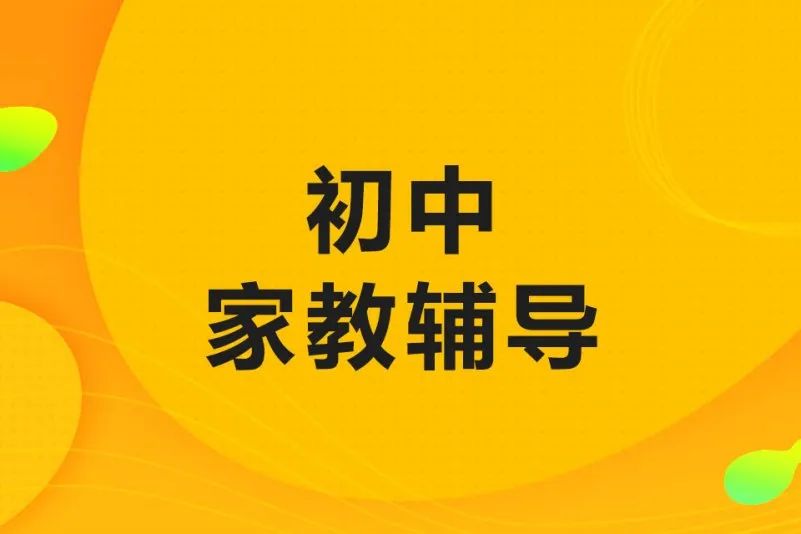 初中
家教辅导